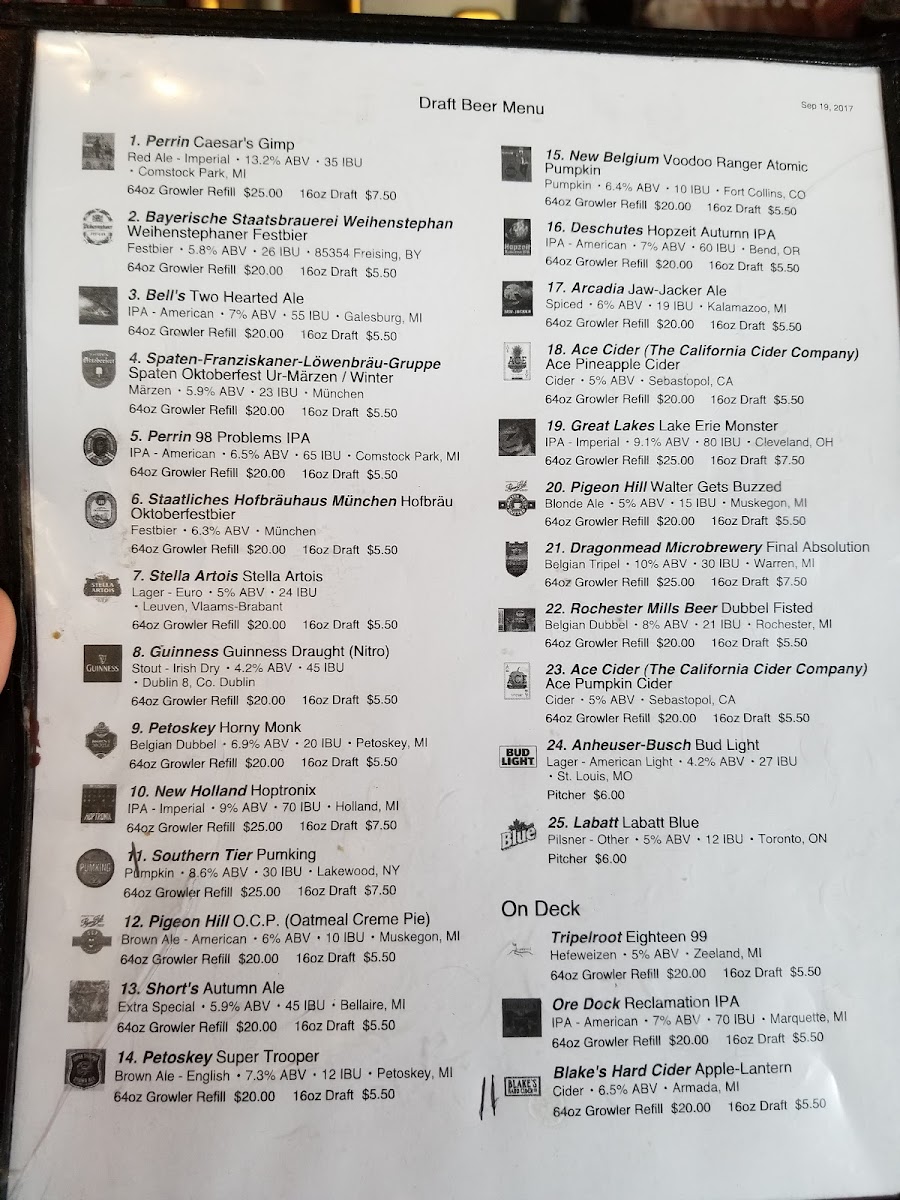 Draft Beer Menu

Sep 19, 2017

1. Perrin Caesar's Gimp
Red Ale - Imperial • 13.2% ABV • 35 IBU • Comstock Park, MI
64oz Growler Refill $25.00 16oz Draft $7.50

2. Bayerische Staatsbrauerei Weihenstephan Weihenstephaner Festbier
Festbier • 5.8% ABV • 26 IBU • 85354 Freising, BY
64oz Growler Refill $20.00 16oz Draft $5.50

3. Bell's Two Hearted Ale
IPA - American • 7% ABV • 55 IBU • Galesburg, MI
64oz Growler Refill $20.00 16oz Draft $5.50

4. Spaten-Franziskaner-Löwenbräu-Gruppe Spaten Oktoberfest Ur-Märzen / Winter
Märzen • 5.9% ABV • 23 IBU • München
64oz Growler Refill $20.00 16oz Draft $5.50

5. Perrin 98 Problems IPA
IPA - American • 6.5% ABV • 65 IBU • Comstock Park, MI
64oz Growler Refill $20.00 16oz Draft $5.50

6. Staatliches Hofbräuhaus München Hofbräu Oktoberfestbier
Festbier • 6.3% ABV • München
64oz Growler Refill $20.00 16oz Draft $5.50

7. Stella Artois Stella Artois
Lager - Euro • 5% ABV • 24 IBU • Leuven, Vlaams-Brabant
64oz Growler Refill $20.00 16oz Draft $5.50

8. Guinness Guinness Draught (Nitro)
Stout - Irish Dry • 4.2% ABV • 45 IBU • Dublin 8, Co. Dublin
64oz Growler Refill $20.00 16oz Draft $5.50

9. Petoskey Horny Monk
Belgian Dubbel • 6.9% ABV • 20 IBU • Petoskey, MI
64oz Growler Refill $20.00 16oz Draft $5.50

10. New Holland Hoptronix
IPA - Imperial • 9% ABV • 70 IBU • Holland, MI
64oz Growler Refill $25.00 16oz Draft $7.50

11. Southern Tier Pumking
Pumpkin • 8.6% ABV • 30 IBU • Lakewood, NY
64oz Growler Refill $25.00 16oz Draft $7.50

12. Pigeon Hill O.C.P. (Oatmeal Creme Pie)
Brown Ale - American • 6% ABV • 10 IBU • Muskegon, MI
64oz Growler Refill $20.00 16oz Draft $5.50

13. Short's Autumn Ale
Extra Special • 5.9% ABV • 45 IBU • Bellaire, MI
64oz Growler Refill $20.00 16oz Draft $5.50

14. Petoskey Super Trooper
Brown Ale - English • 7.3% ABV • 12 IBU • Petoskey, MI
64oz Growler Refill $20.00 16oz Draft $5.50

15. New Belgium Voodoo Ranger Atomic Pumpkin
Pumpkin • 6.4% ABV • 10 IBU • Fort Collins, CO
64oz Growler Refill $20.00 16oz Draft $5.50

16. Deschutes Hopzeit Autumn IPA
IPA - American • 7% ABV • 60 IBU • Bend, OR
64oz Growler Refill $20.00 16oz Draft $5.50

17. Arcadia Jaw-Jacker Ale
Spiced • 6% ABV • 19 IBU • Kalamazoo, MI
64oz Growler Refill $20.00 16oz Draft $5.50

18. Ace Cider (The California Cider Company) Ace Pineapple Cider
Cider • 5% ABV • Sebastopol, CA
64oz Growler Refill $20.00 16oz Draft $5.50

19. Great Lakes Lake Erie Monster
IPA - Imperial • 9.1% ABV • 80 IBU • Cleveland, OH
64oz Growler Refill $25.00 16oz Draft $7.50

20. Pigeon Hill Walter Gets Buzzed
Blonde Ale • 5% ABV • 15 IBU • Muskegon, MI
64oz Growler Refill $20.00 16oz Draft $5.50

21. Dragonmead Microbrewery Final Absolution
Belgian Tripel • 10% ABV • 30 IBU • Warren, MI
64oz Growler Refill $25.00 16oz Draft $7.50

22. Rochester Mills Beer Dubbel Fisted
Belgian Dubbel • 8% ABV • 21 IBU • Rochester, MI
64oz Growler Refill $20.00 16oz Draft $5.50

23. Ace Cider (The California Cider Company) Ace Pumpkin Cider
Cider • 5% ABV • Sebastopol, CA
64oz Growler Refill $20.00 16oz Draft $5.50

24. Anheuser-Busch Bud Light
Lager - American Light • 4.2% ABV • 27 IBU • St. Louis, MO
Pitcher $6.00

25. Labatt Labatt Blue
Pilsner - Other • 5% ABV • 12 IBU • Toronto, ON
Pitcher $6.00

On Deck

Tripelroot Eighteen 99
Hefeweizen • 5% ABV • Zeeland, MI
64oz Growler Refill $20.00 16oz Draft $5.50

Ore Dock Reclamation IPA
IPA - American • 7% ABV • 70 IBU • Marquette, MI
64oz Growler Refill $20.00 16oz Draft $5.50

Blake's Hard Cider Apple-Lantern
Cider • 6.5% ABV • Armada, MI
64oz Growler Refill $20.00 16oz Draft $5.50